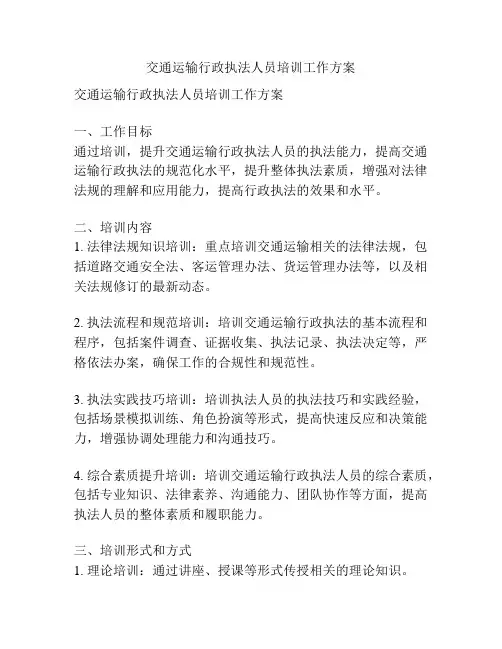 交通运输行政执法人员培训工作方案

交通运输行政执法人员培训工作方案

一、工作目标
通过培训，提升交通运输行政执法人员的执法能力，提高交通运输行政执法的规范化水平，提升整体执法素质，增强对法律法规的理解和应用能力，提高行政执法的效果和水平。

二、培训内容
1. 法律法规知识培训：重点培训交通运输相关的法律法规，包括道路交通安全法、客运管理办法、货运管理办法等，以及相关法规修订的最新动态。

2. 执法流程和规范培训：培训交通运输行政执法的基本流程和程序，包括案件调查、证据收集、执法记录、执法决定等，严格依法办案，确保工作的合规性和规范性。

3. 执法实践技巧培训：培训执法人员的执法技巧和实践经验，包括场景模拟训练、角色扮演等形式，提高快速反应和决策能力，增强协调处理能力和沟通技巧。

4. 综合素质提升培训：培训交通运输行政执法人员的综合素质，包括专业知识、法律素养、沟通能力、团队协作等方面，提高执法人员的整体素质和履职能力。

三、培训形式和方式
1. 理论培训：通过讲座、授课等形式传授相关的理论知识。